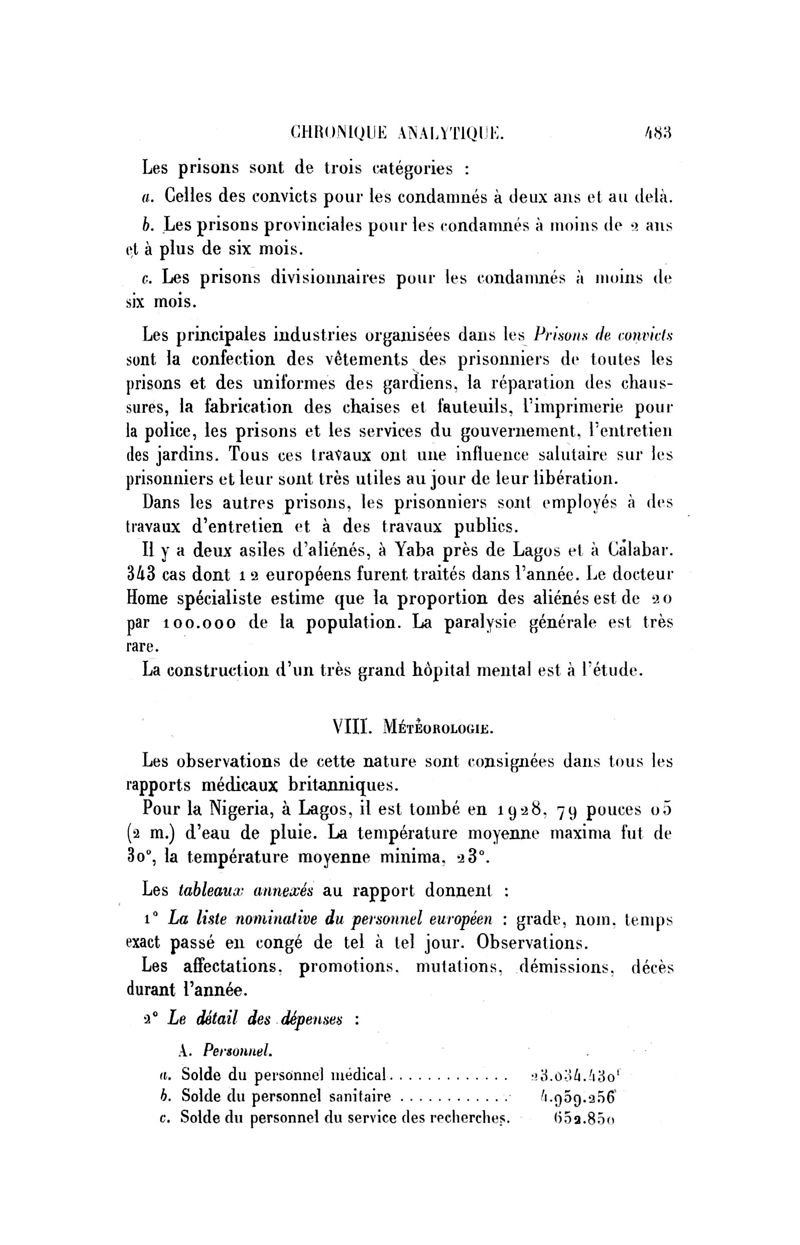 CHRONIQUE ANALYTIQUE. 483

Les prisons sont de trois catégories :

a. Celles des convicts pour les condamnés à deux ans et au delà.

b. Les prisons provinciales pour les condamnés à moins de 2 ans et à plus de six mois.

c. Les prisons divisionnaires pour les condamnés à moins de six mois.

Les principales industries organisées dans les Prisons de convicts sont la confection des vêtements des prisonniers de toutes les prisons et des uniformes des gardiens, la réparation des chaussures, la fabrication des chaises et fauteuils, l'imprimerie pour la police, les prisons et les services du gouvernement, l'entretien des jardins. Tous ces travaux ont une influence salutaire sur les prisonniers et leur sont très utiles au jour de leur libération.

Dans les autres prisons, les prisonniers sont employés à des travaux d'entretien et à des travaux publics.

Il y a deux asiles d'aliénés, à Yaba près de Lagos et à Calabar. 343 cas dont 12 européens furent traités dans l'année. Le docteur Home spécialiste estime que la proportion des aliénés est de 20 par 100.000 de la population. La paralysie générale est très rare.

La construction d'un très grand hôpital mental est à l'étude.

VIII. Météorologie.

Les observations de cette nature sont consignées dans tous les rapports médicaux britanniques.

Pour la Nigeria, à Lagos, il est tombé en 1928, 79 pouces 05 (2 m.) d'eau de pluie. La température moyenne maxima fut de 30°, la température moyenne minima, 23°.

Les tableaux annexés au rapport donnent :

1° La liste nominative du personnel européen : grade, nom, temps exact passé en congé de tel à tel jour. Observations.

Les affectations, promotions, mutations, démissions, décès durant l'année.

2° Le détail des dépenses :

A. Personnel.

a. Solde du personnel médical............. 23.034.430f

b. Solde du personnel sanitaire ............ 4.959.256

c. Solde du personnel du service des recherches. 652.850